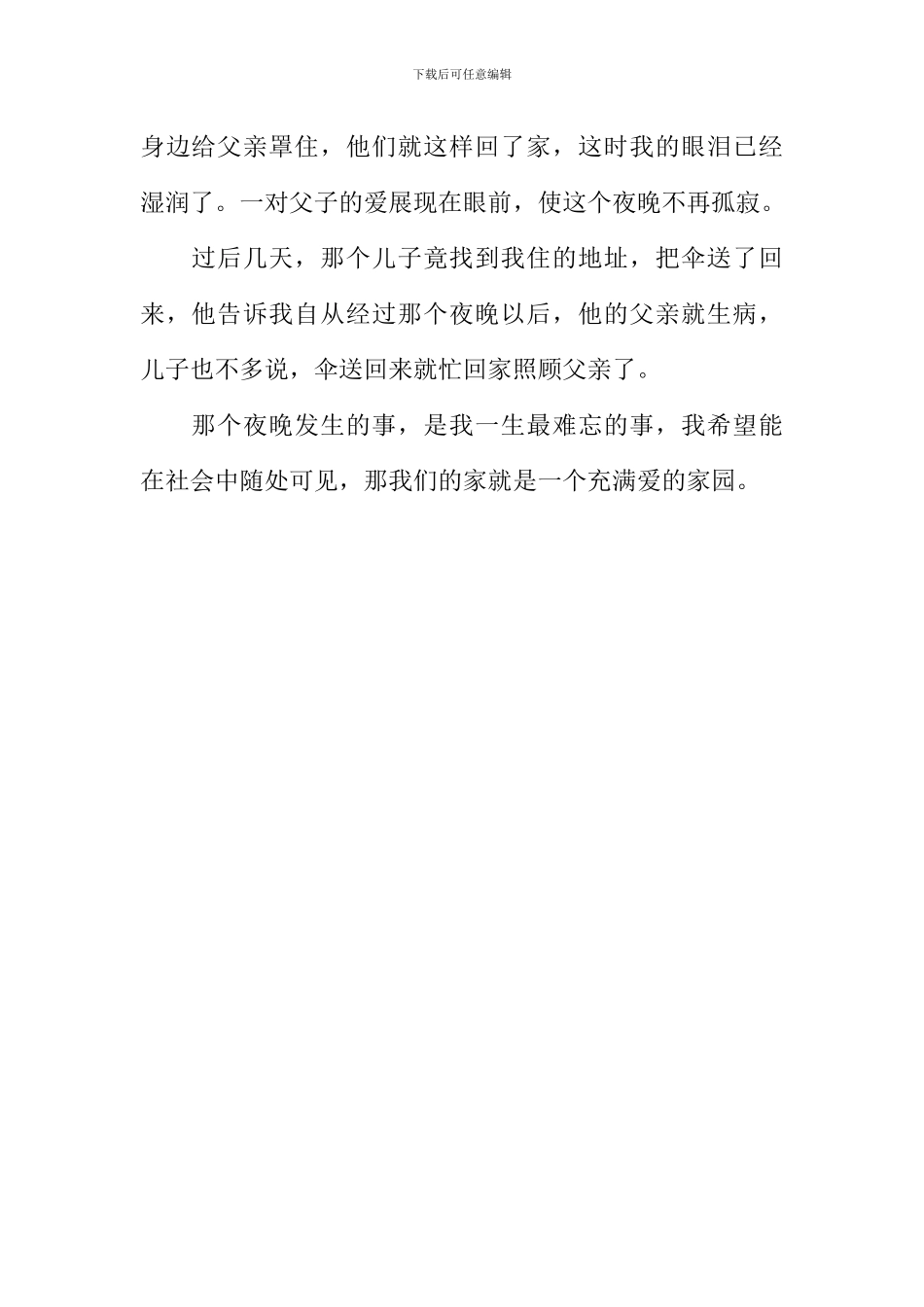 下载后可任意编辑

身边给父亲罩住，他们就这样回了家，这时我的眼泪已经湿润了。一对父子的爱展现在眼前，使这个夜晚不再孤寂。

过后几天，那个儿子竟找到我住的地址，把伞送了回来，他告诉我自从经过那个夜晚以后，他的父亲就生病，儿子也不多说，伞送回来就忙回家照顾父亲了。

那个夜晚发生的事，是我一生最难忘的事，我希望能在社会中随处可见，那我们的家就是一个充满爱的家园。